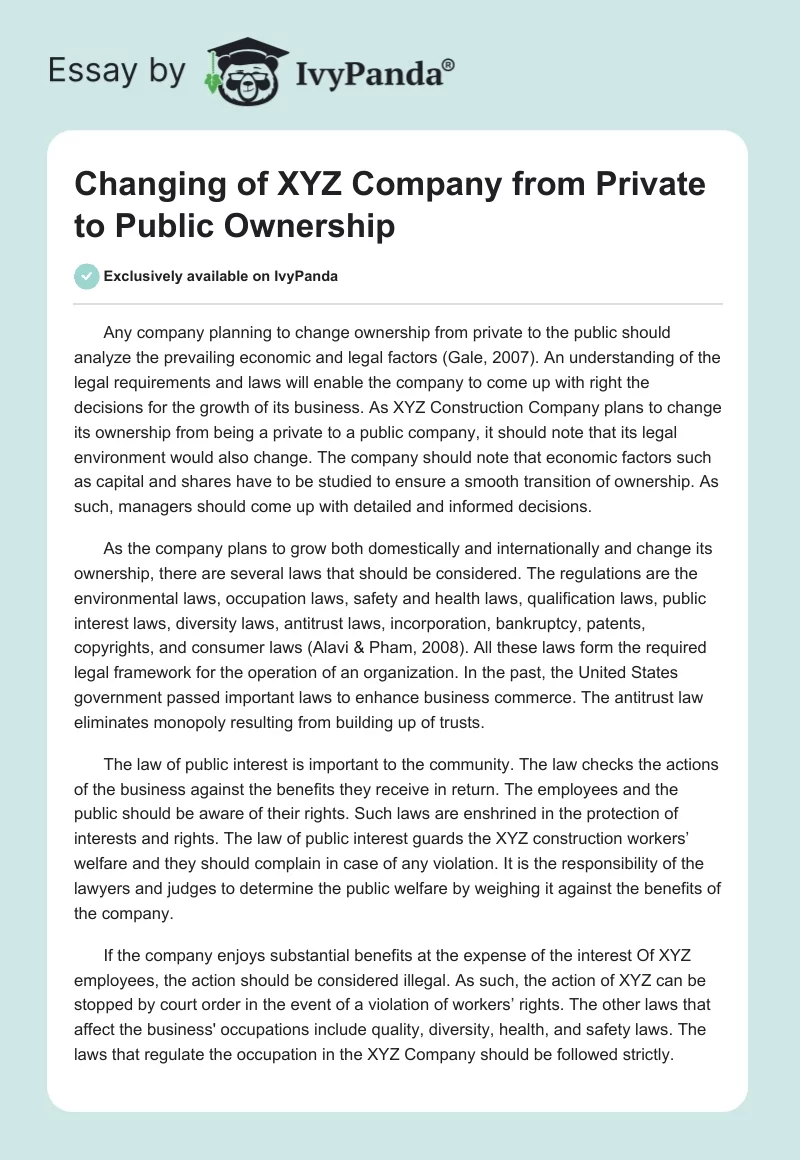 Essay by IvyPanda®

Changing of XYZ Company from Private to Public Ownership

Exclusively available on IvyPanda

Any company planning to change ownership from private to the public should analyze the prevailing economic and legal factors (Gale, 2007). An understanding of the legal requirements and laws will enable the company to come up with right the decisions for the growth of its business. As XYZ Construction Company plans to change its ownership from being a private to a public company, it should note that its legal environment would also change. The company should note that economic factors such as capital and shares have to be studied to ensure a smooth transition of ownership. As such, managers should come up with detailed and informed decisions.

As the company plans to grow both domestically and internationally and change its ownership, there are several laws that should be considered. The regulations are the environmental laws, occupation laws, safety and health laws, qualification laws, public interest laws, diversity laws, antitrust laws, incorporation, bankruptcy, patents, copyrights, and consumer laws (Alavi & Pham, 2008). All these laws form the required legal framework for the operation of an organization. In the past, the United States government passed important laws to enhance business commerce. The antitrust law eliminates monopoly resulting from building up of trusts.

The law of public interest is important to the community. The law checks the actions of the business against the benefits they receive in return. The employees and the public should be aware of their rights. Such laws are enshrined in the protection of interests and rights. The law of public interest guards the XYZ construction workers' welfare and they should complain in case of any violation. It is the responsibility of the lawyers and judges to determine the public welfare by weighing it against the benefits of the company.

If the company enjoys substantial benefits at the expense of the interest Of XYZ employees, the action should be considered illegal. As such, the action of XYZ can be stopped by court order in the event of a violation of workers' rights. The other laws that affect the business' occupations include quality, diversity, health, and safety laws. The laws that regulate the occupation in the XYZ Company should be followed strictly.